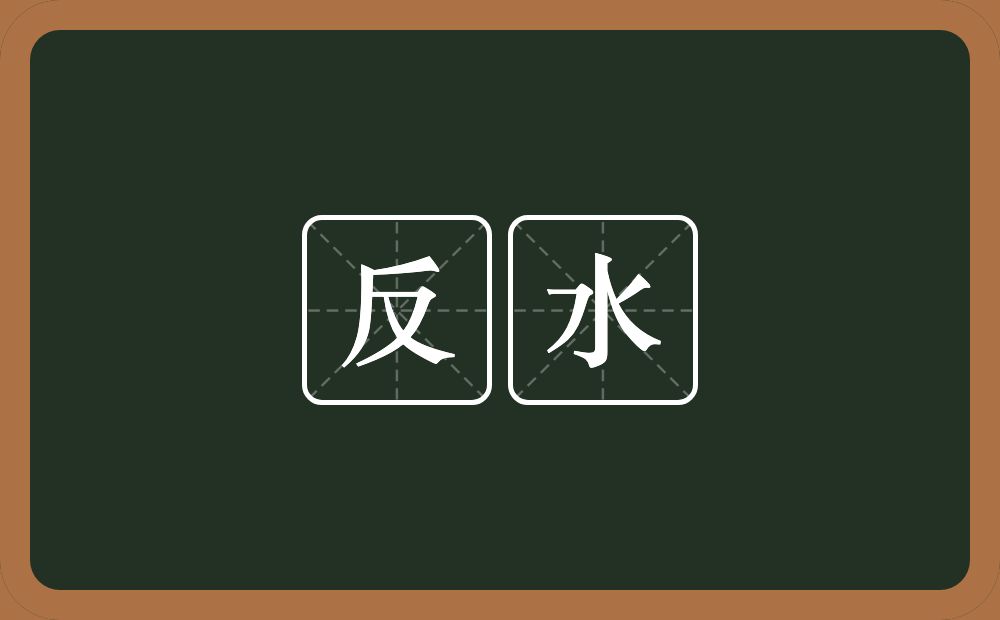 反水